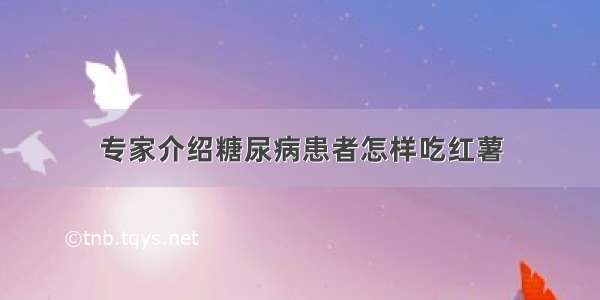 专家介绍糖尿病患者怎样吃红薯

©tnb.tqys.net